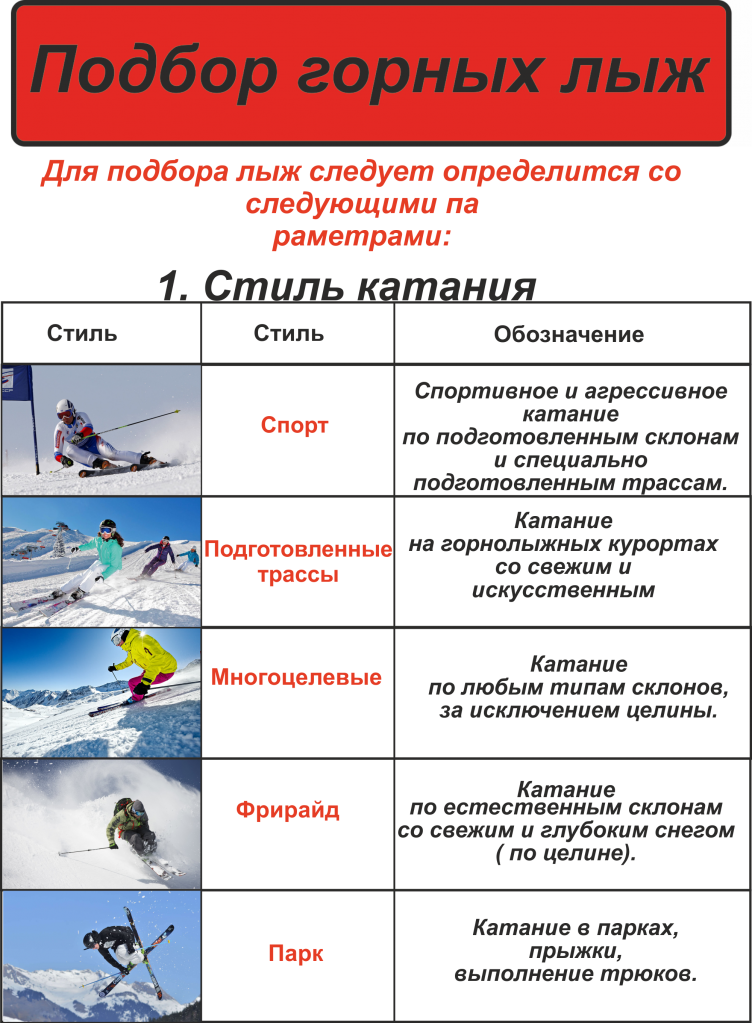 Подбор горных лыж

Для подбора лыж следует определится со следующими па раметрами:

1. Стиль катания

| Стиль | Стиль | Обозначение |
|---|---|---|
| | Спорт | Спортивное и агрессивное катание по подготовленным склонам и специально подготовленным трассам. |
| | Подготовленные трассы | Катание на горнолыжных курортах со свежим и искусственным |
| | Многоцелевые | Катание по любым типам склонов, за исключением целины. |
| | Фрирайд | Катание по естественным склонам со свежим и глубоким снегом ( по целине). |
| | Парк | Катание в парках, прыжки, выполнение трюков. |